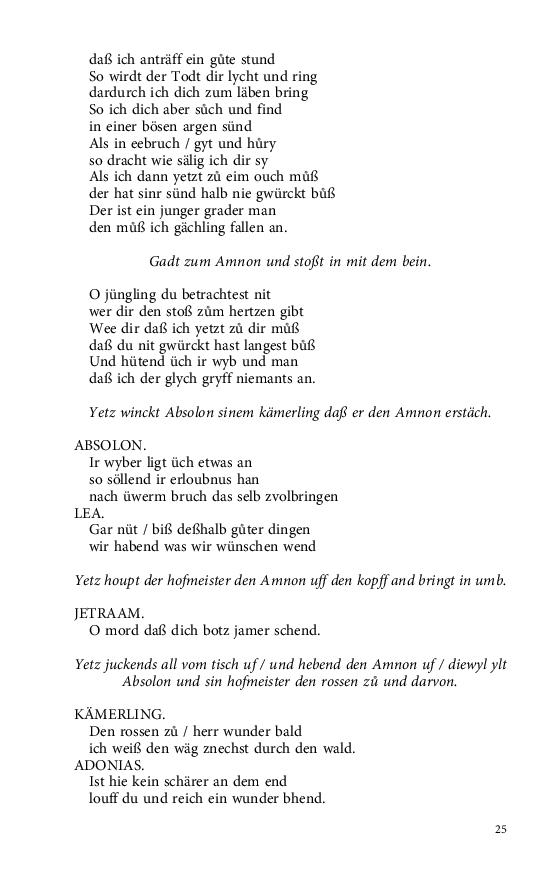 daß ich anträff ein gůte stund
So wirdt der Todt dir lycht und ring
dardurch ich dich zum läben bring
So ich dich aber sůch und find
in einer bösen argen sünd
Als in eebruch / gyt und hůry
so dracht wie sälig ich dir sy
Als ich dann yetzt zů eim ouch můß
der hat sinr sünd halb nie gwürckt bůß
Der ist ein junger grader man
den můß ich gächling fallen an.

Gadt zum Amnon und stoßt in mit dem bein.

O jüngling du betrachtest nit
wer dir den stoß zům hertzen gibt
Wee dir daß ich yetzt zů dir můß
daß du nit gwürckt hast langest bůß
Und hütend üch ir wyb und man
daß ich der glych gryff niemants an.

Yetz winckt Absolon sinem kämerling daß er den Amnon erstäch.

ABSOLON.
Ir wyber ligt üch etwas an
so söllend ir erloubnus han
nach üwerm bruch das selb zvolbringen
LEA.
Gar nüt / biß deßhalb gůter dingen
wir habend was wir wünschen wend

Yetz houpt der hofmeister den Amnon uff den kopff and bringt in umb.

JETRAAM.
O mord daß dich botz jamer schend.

Yetz juckends all vom tisch uf / und hebend den Amnon uf / diewyl ylt Absolon und sin hofmeister den rossen zů und darvon.

KÄMERLING.
Den rossen zů / herr wunder bald
ich weiß den wäg znechst durch den wald.
ADONIAS.
Ist hie kein schärer an dem end
louff du und reich ein wunder bhend.

25